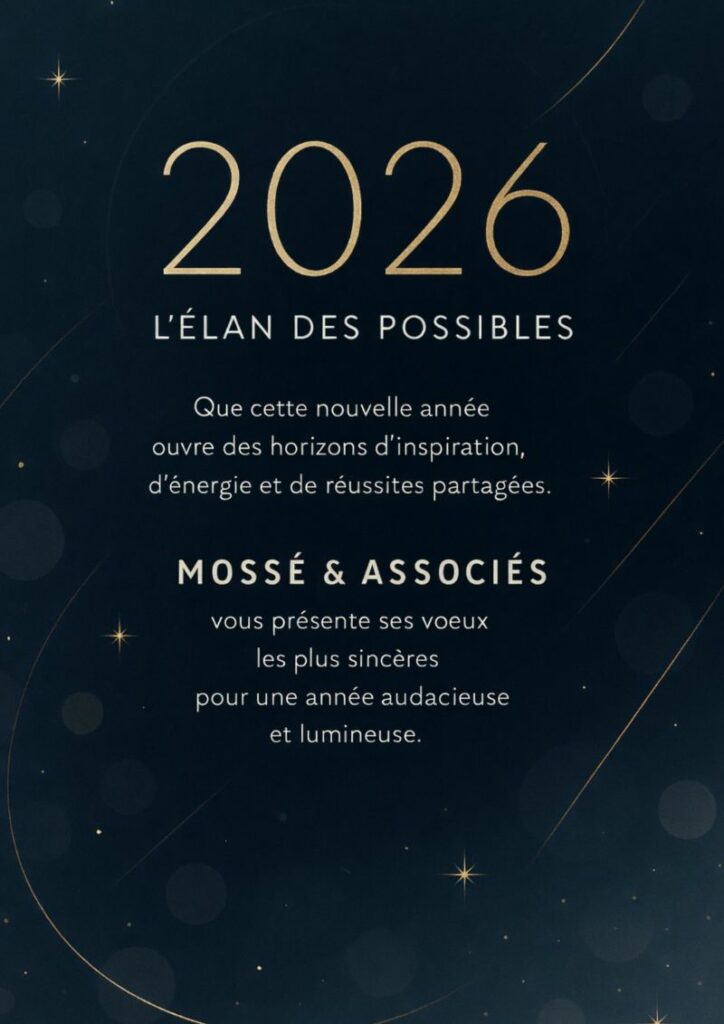 2026

L'ÉLAN DES POSSIBLES

Que cette nouvelle année ouvre des horizons d'inspiration, d'énergie et de réussites partagées.

MOSSÉ & ASSOCIÉS

vous présente ses voeux les plus sincères pour une année audacieuse et lumineuse.